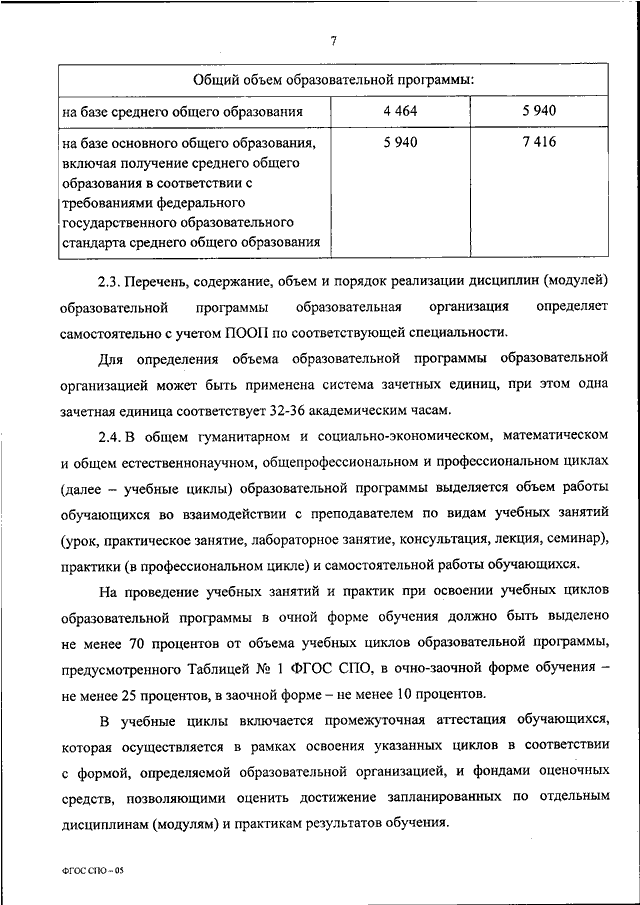 7

| Общий объем образовательной программы: | | |
|---|---|---|
| на базе среднего общего образования | 4 464 | 5 940 |
| на базе основного общего образования, включая получение среднего общего образования в соответствии с требованиями федерального государственного образовательного стандарта среднего общего образования | 5 940 | 7 416 |

2.3. Перечень, содержание, объем и порядок реализации дисциплин (модулей) образовательной программы образовательная организация определяет самостоятельно с учетом ПООП по соответствующей специальности.

Для определения объема образовательной программы образовательной организацией может быть применена система зачетных единиц, при этом одна зачетная единица соответствует 32-36 академическим часам.

2.4. В общем гуманитарном и социально-экономическом, математическом и общем естественнонаучном, общепрофессиональном и профессиональном циклах (далее – учебные циклы) образовательной программы выделяется объем работы обучающихся во взаимодействии с преподавателем по видам учебных занятий (урок, практическое занятие, лабораторное занятие, консультация, лекция, семинар), практики (в профессиональном цикле) и самостоятельной работы обучающихся.

На проведение учебных занятий и практик при освоении учебных циклов образовательной программы в очной форме обучения должно быть выделено не менее 70 процентов от объема учебных циклов образовательной программы, предусмотренного Таблицей № 1 ФГОС СПО, в очно-заочной форме обучения – не менее 25 процентов, в заочной форме – не менее 10 процентов.

В учебные циклы включается промежуточная аттестация обучающихся, которая осуществляется в рамках освоения указанных циклов в соответствии с формой, определяемой образовательной организацией, и фондами оценочных средств, позволяющими оценить достижение запланированных по отдельным дисциплинам (модулям) и практикам результатов обучения.

ФГОС СПО – 05